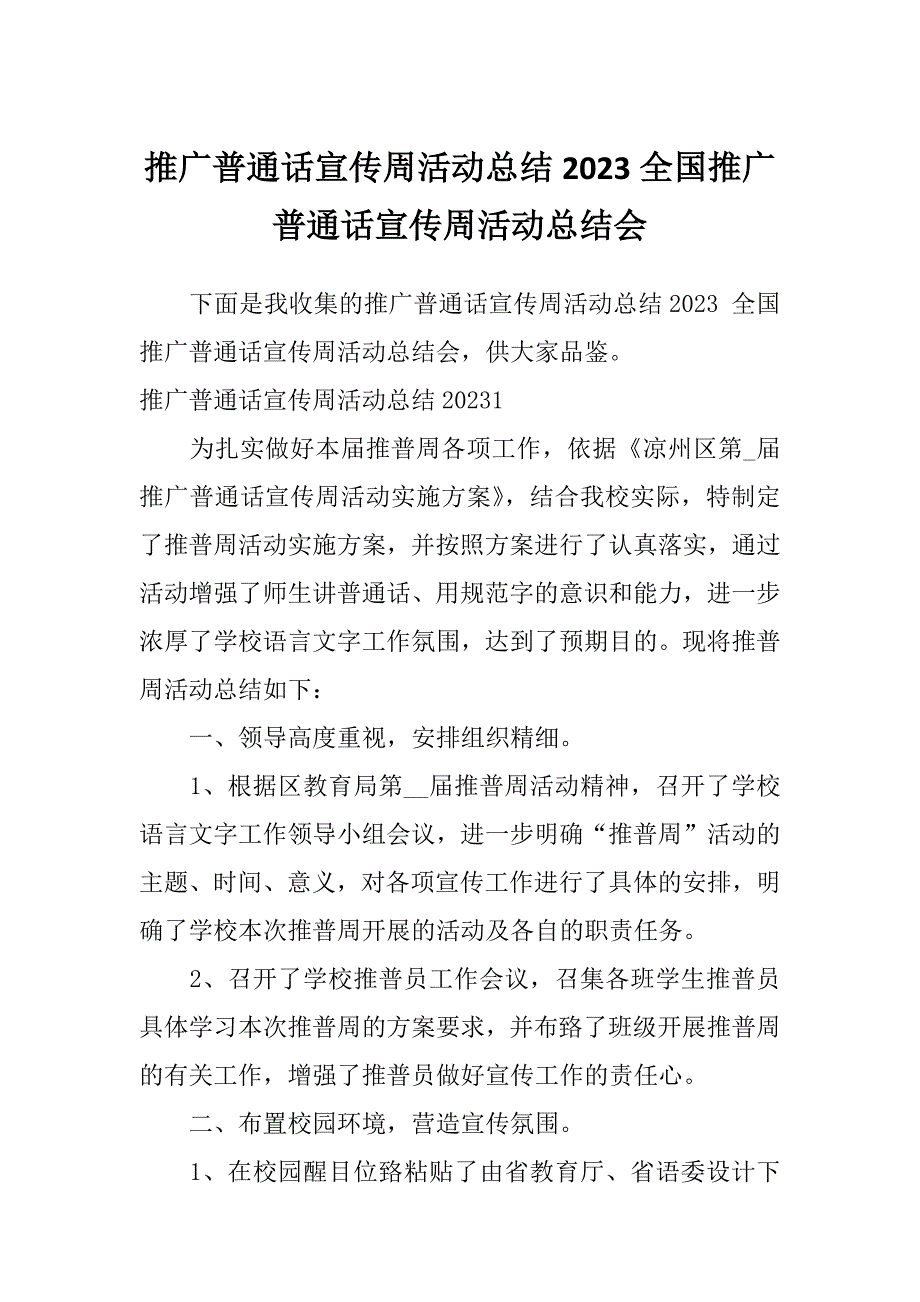 推广普通话宣传周活动总结 2023 全国推广普通话宣传周活动总结会

下面是我收集的推广普通话宣传周活动总结 2023 全国推广普通话宣传周活动总结会，供大家品鉴。

推广普通话宣传周活动总结 20231

为扎实做好本届推普周各项工作，依据《凉州区第_届推广普通话宣传周活动实施方案》，结合我校实际，特制定了推普周活动实施方案，并按照方案进行了认真落实，通过活动增强了师生讲普通话、用规范字的意识和能力，进一步浓厚了学校语言文字工作氛围，达到了预期目的。现将推普周活动总结如下：

一、领导高度重视，安排组织精细。

1、根据区教育局第__届推普周活动精神，召开了学校语言文字工作领导小组会议，进一步明确“推普周”活动的主题、时间、意义，对各项宣传工作进行了具体的安排，明确了学校本次推普周开展的活动及各自的职责任务。

2、召开了学校推普员工作会议，召集各班学生推普员具体学习本次推普周的方案要求，并布臵了班级开展推普周的有关工作，增强了推普员做好宣传工作的责任心。

二、布置校园环境，营造宣传氛围。

1、在校园醒目位臵粘贴了由省教育厅、省语委设计下